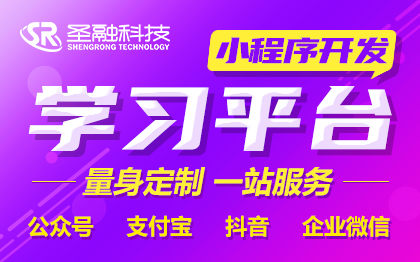 SR 圣融科技
SHENGRONG TECHNOLOGY

小程序开发

学习平台

量身定制 一站服务

公众号 支付宝 抖音 企业微信